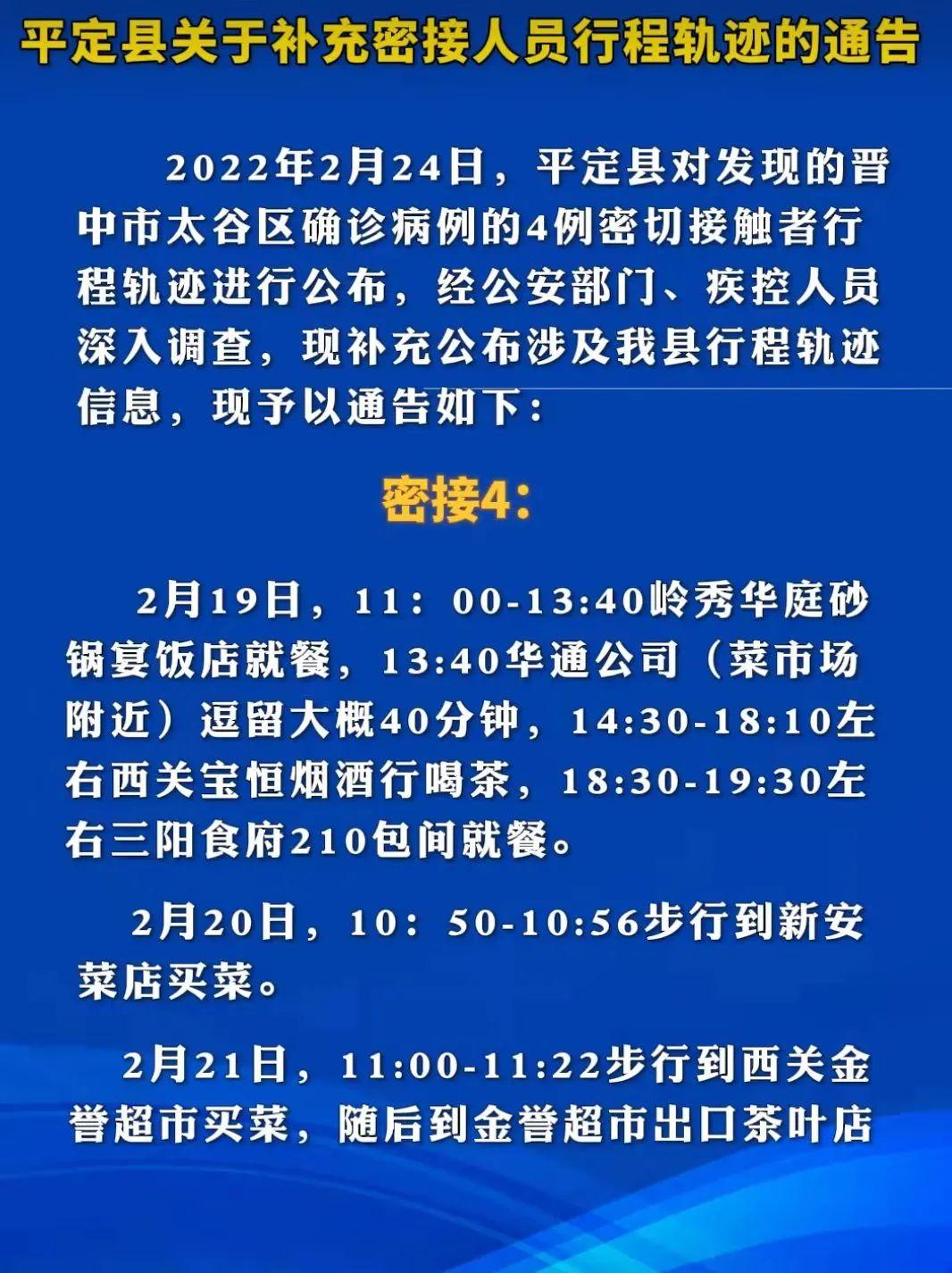 平定县关于补充密接人员行程轨迹的通告

2022年2月24日，平定县对发现的晋中市太谷区确诊病例的4例密切接触者行程轨迹进行公布，经公安部门、疾控人员深入调查，现补充公布涉及我县行程轨迹信息，现予以通告如下：

密接4：

2月19日，11：00-13:40岭秀华庭砂锅宴饭店就餐，13:40华通公司（菜市场附近）逗留大概40分钟，14:30-18:10左右西关宝恒烟酒行喝茶，18:30-19:30左右三阳食府210包间就餐。

2月20日，10：50-10:56步行到新安菜店买菜。

2月21日，11:00-11:22步行到西关金誉超市买菜，随后到金誉超市出口茶叶店